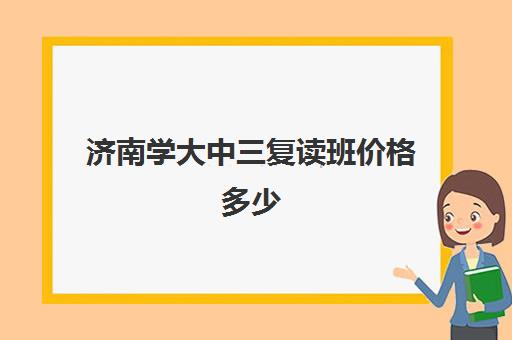 济南学大中三复读班价格多少